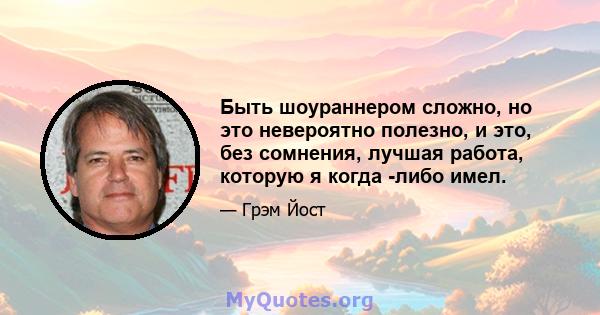 Быть шоураннером сложно, но это невероятно полезно, и это, без сомнения, лучшая работа, которую я когда -либо имел.

— Грэм Йост

MyQuotes.org